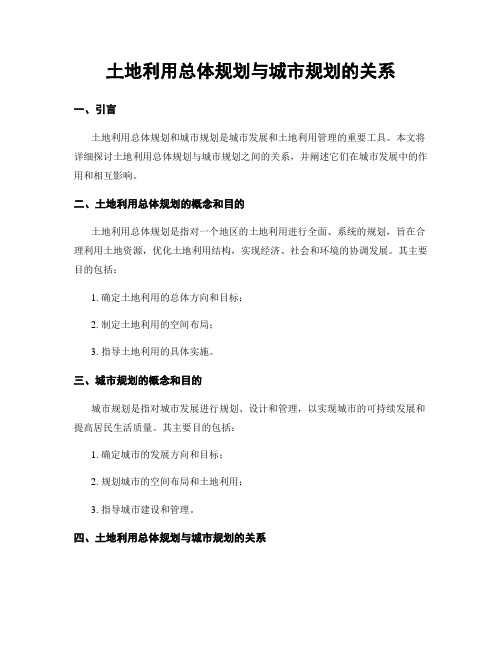 土地利用总体规划与城市规划的关系

一、引言

土地利用总体规划和城市规划是城市发展和土地利用管理的重要工具。本文将详细探讨土地利用总体规划与城市规划之间的关系，并阐述它们在城市发展中的作用和相互影响。

二、土地利用总体规划的概念和目的

土地利用总体规划是指对一个地区的土地利用进行全面、系统的规划，旨在合理利用土地资源，优化土地利用结构，实现经济、社会和环境的协调发展。其主要目的包括：

1. 确定土地利用的总体方向和目标；

2. 制定土地利用的空间布局；

3. 指导土地利用的具体实施。

三、城市规划的概念和目的

城市规划是指对城市发展进行规划、设计和管理，以实现城市的可持续发展和提高居民生活质量。其主要目的包括：

1. 确定城市的发展方向和目标；

2. 规划城市的空间布局和土地利用；

3. 指导城市建设和管理。

四、土地利用总体规划与城市规划的关系